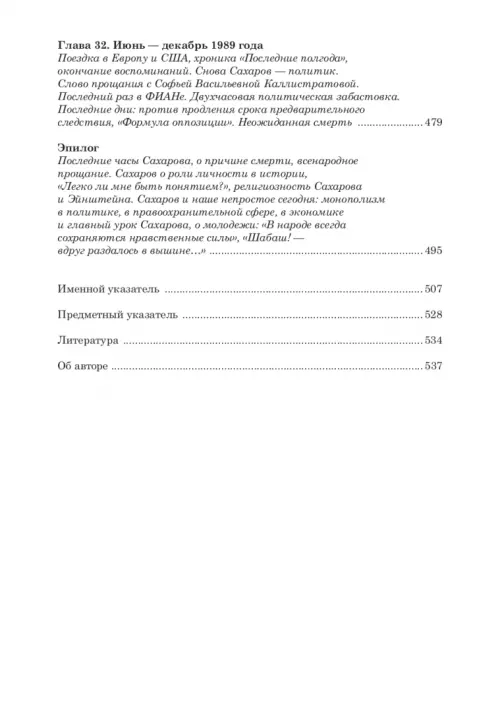 Глава 32. Июнь — декабрь 1989 года
Поездка в Европу и США, хроника «Последние полгода», окончание воспоминаний. Снова Сахаров — политик. Слово прощания с Софьей Васильевной Каллистратовой. Последний раз в ФИАНе. Двухчасовая политическая забастовка. Последние дни: против продления срока предварительного следствия, «Формула оппозиции». Неожиданная смерть ..................... 479

Эпилог
Последние часы Сахарова, о причине смерти, всенародное прощание. Сахаров о роли личности в истории, «Легко ли мне быть понятием?», религиозность Сахарова и Эйнштейна. Сахаров и наше непростое сегодня: монополизм в политике, в правоохранительной сфере, в экономике и главный урок Сахарова, о молодежи: «В народе всегда сохраняются нравственные силы», «Шабаш! — вдруг раздалось в вышине...» ..................... 495

Именной указатель ..................... 507

Предметный указатель ..................... 528

Литература ..................... 534

Об авторе ..................... 537